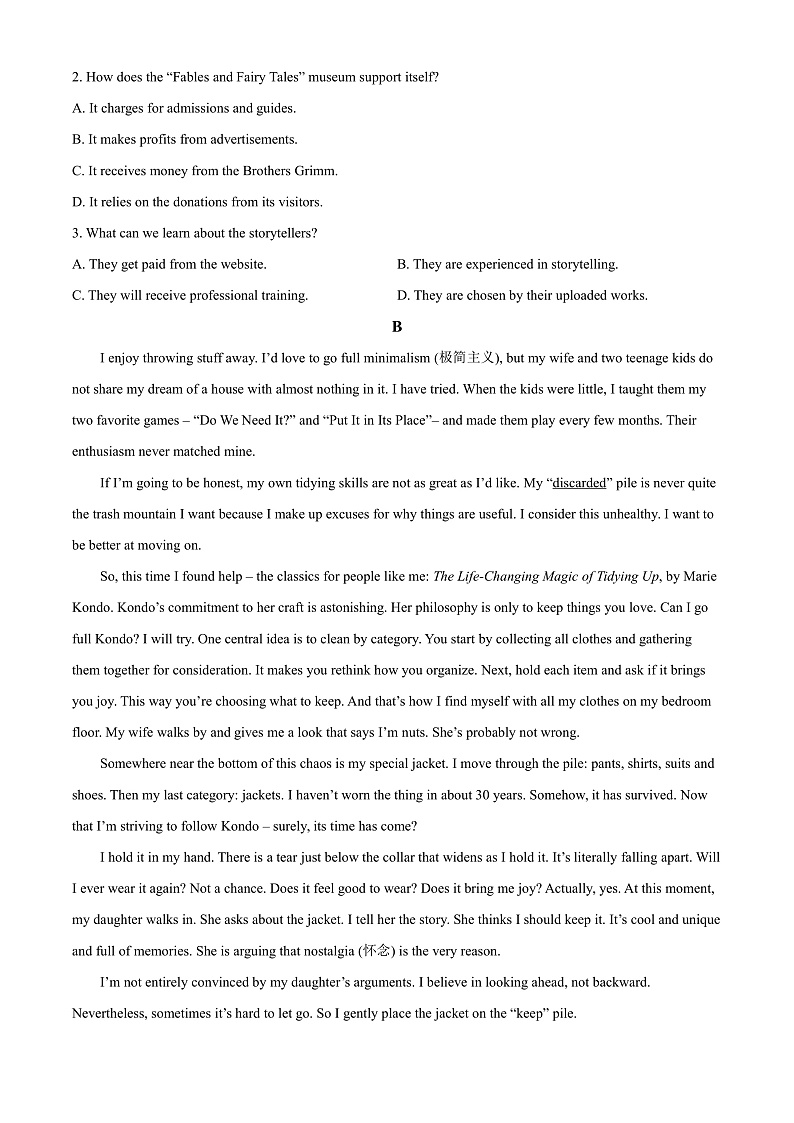 2. How does the “Fables and Fairy Tales” museum support itself?

A. It charges for admissions and guides.

B. It makes profits from advertisements.

C. It receives money from the Brothers Grimm.

D. It relies on the donations from its visitors.

3. What can we learn about the storytellers?

A. They get paid from the website.

B. They are experienced in storytelling.

C. They will receive professional training.

D. They are chosen by their uploaded works.

B

I enjoy throwing stuff away. I’d love to go full minimalism (极简主义), but my wife and two teenage kids do not share my dream of a house with almost nothing in it. I have tried. When the kids were little, I taught them my two favorite games – “Do We Need It?” and “Put It in Its Place”– and made them play every few months. Their enthusiasm never matched mine.

If I’m going to be honest, my own tidying skills are not as great as I’d like. My “discarded” pile is never quite the trash mountain I want because I make up excuses for why things are useful. I consider this unhealthy. I want to be better at moving on.

So, this time I found help – the classics for people like me: The Life-Changing Magic of Tidying Up, by Marie Kondo. Kondo’s commitment to her craft is astonishing. Her philosophy is only to keep things you love. Can I go full Kondo? I will try. One central idea is to clean by category. You start by collecting all clothes and gathering them together for consideration. It makes you rethink how you organize. Next, hold each item and ask if it brings you joy. This way you’re choosing what to keep. And that’s how I find myself with all my clothes on my bedroom floor. My wife walks by and gives me a look that says I’m nuts. She’s probably not wrong.

Somewhere near the bottom of this chaos is my special jacket. I move through the pile: pants, shirts, suits and shoes. Then my last category: jackets. I haven’t worn the thing in about 30 years. Somehow, it has survived. Now that I’m striving to follow Kondo – surely, its time has come?

I hold it in my hand. There is a tear just below the collar that widens as I hold it. It’s literally falling apart. Will I ever wear it again? Not a chance. Does it feel good to wear? Does it bring me joy? Actually, yes. At this moment, my daughter walks in. She asks about the jacket. I tell her the story. She thinks I should keep it. It’s cool and unique and full of memories. She is arguing that nostalgia (怀念) is the very reason.

I’m not entirely convinced by my daughter’s arguments. I believe in looking ahead, not backward. Nevertheless, sometimes it’s hard to let go. So I gently place the jacket on the “keep” pile.